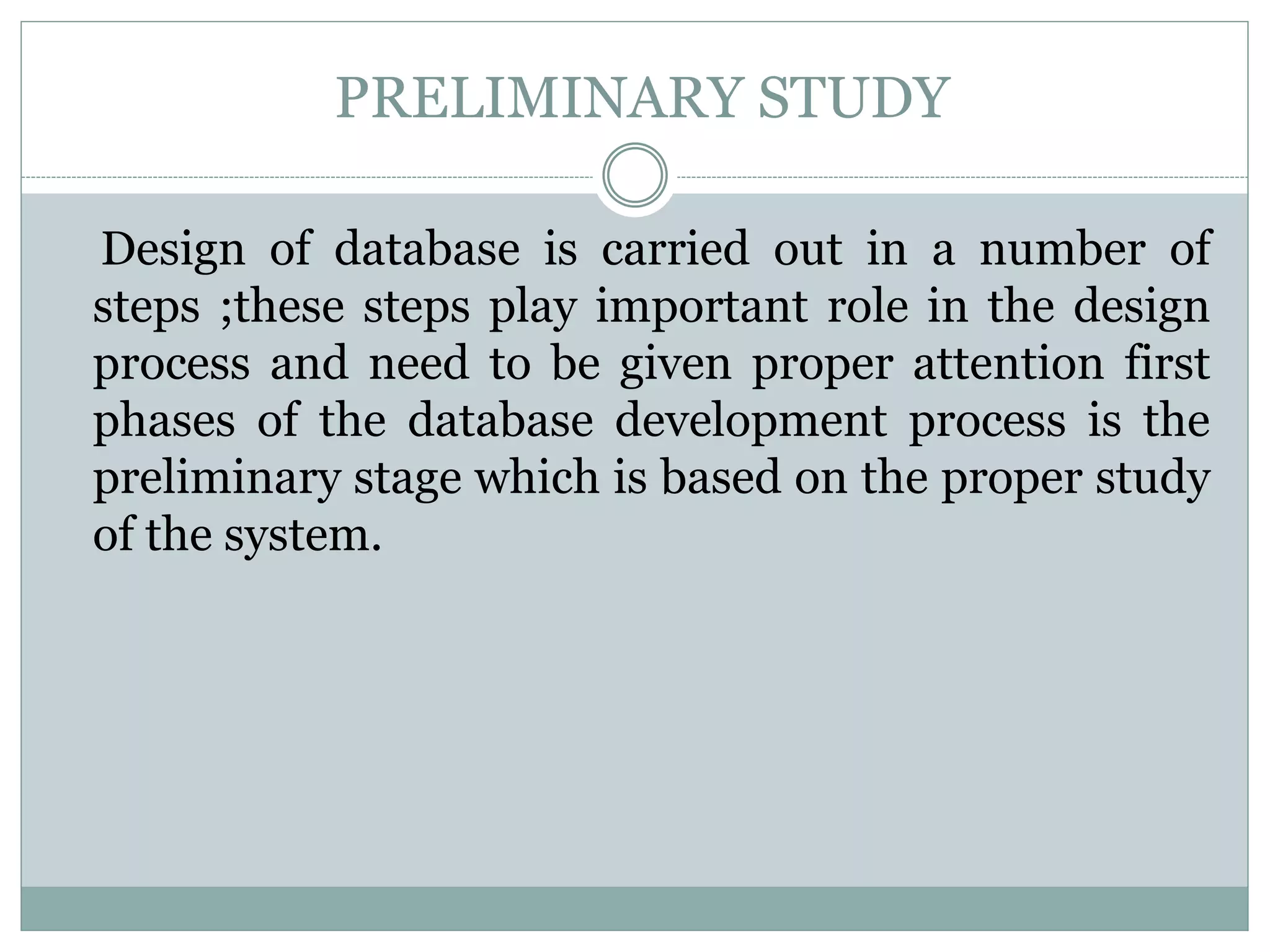 PRELIMINARY STUDY

Design of database is carried out in a number of steps ;these steps play important role in the design process and need to be given proper attention first phases of the database development process is the preliminary stage which is based on the proper study of the system.